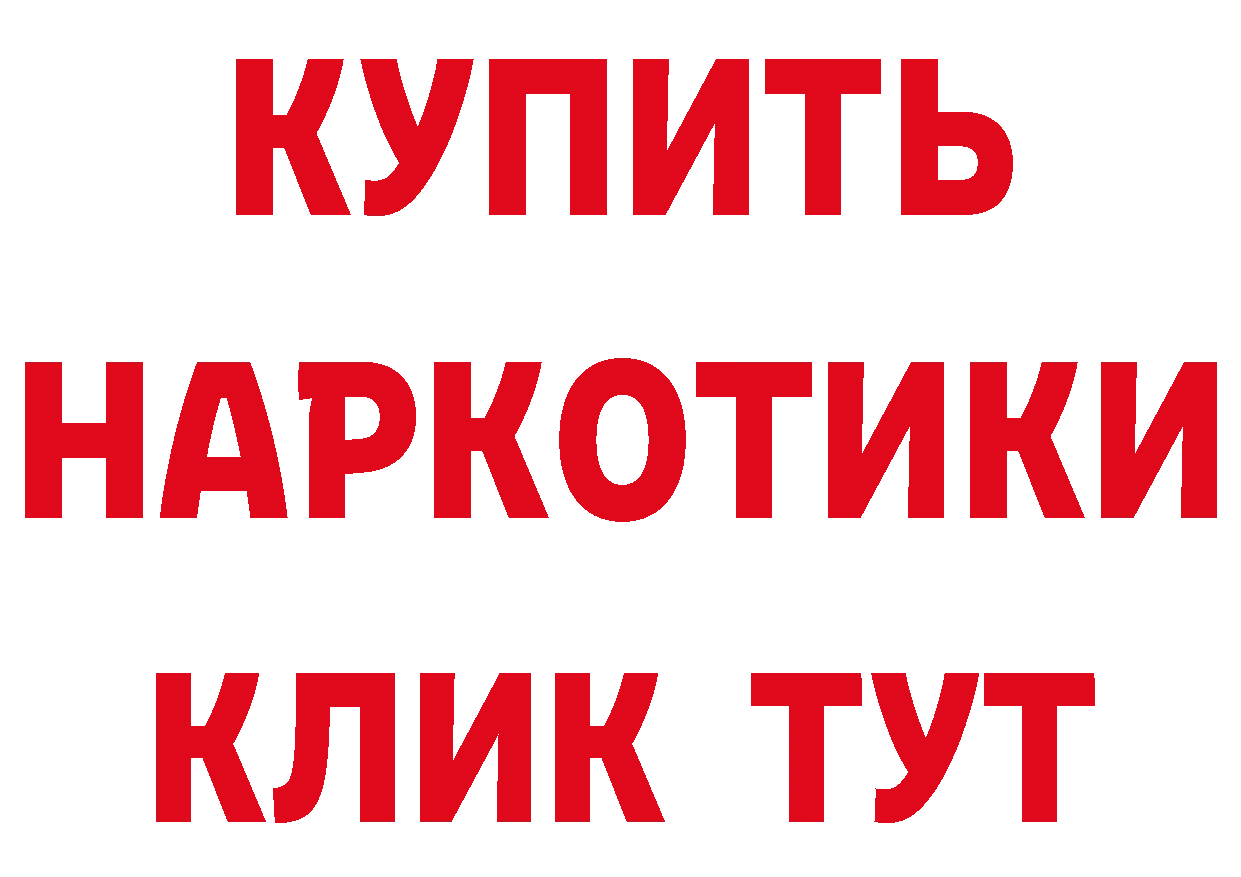 КУПИТЬ
НАРКОТИКИ
КЛИК ТУТ